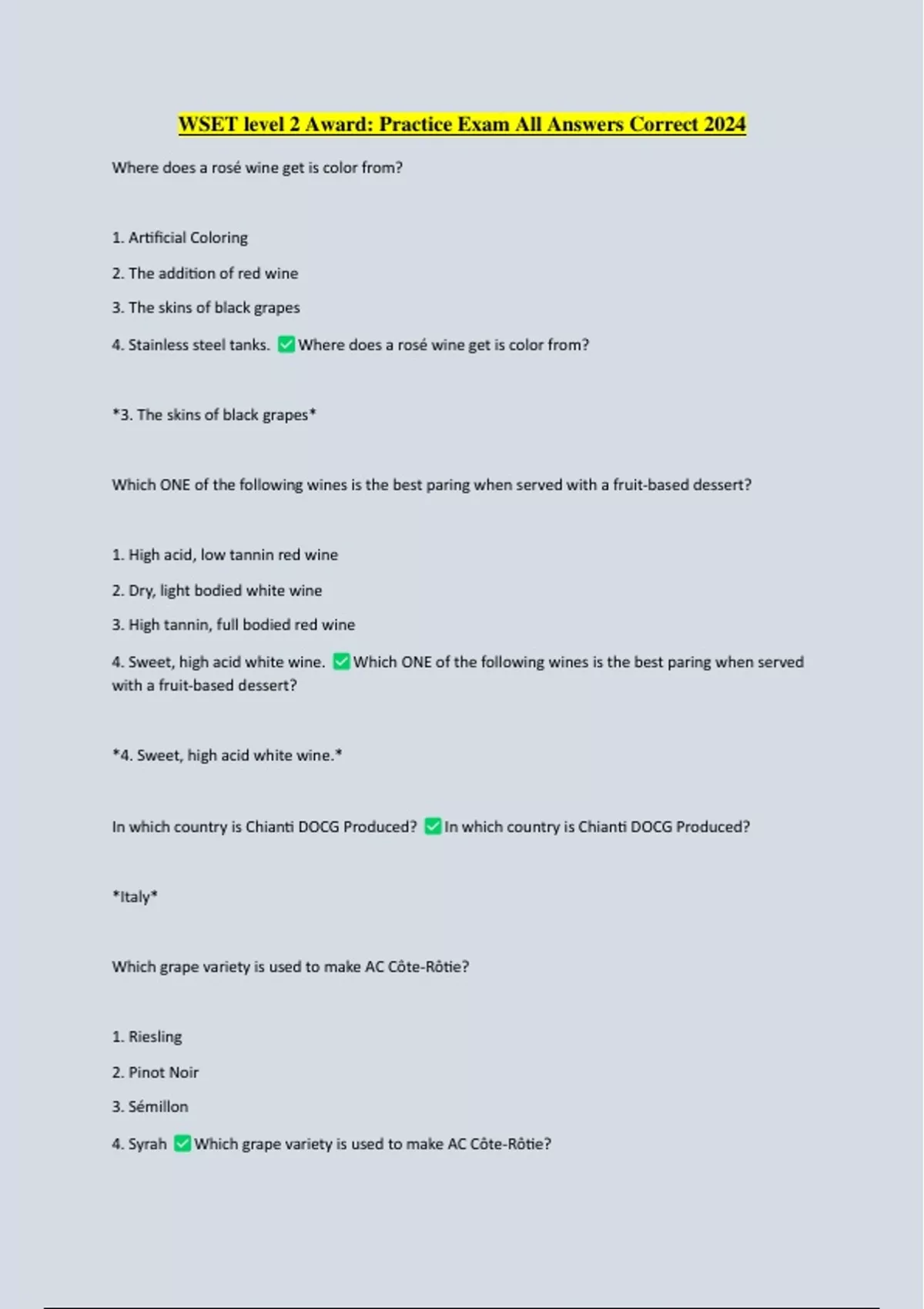 WSET level 2 Award: Practice Exam All Answers Correct 2024

Where does a rosé wine get is color from?

1. Artificial Coloring

2. The addition of red wine

3. The skins of black grapes

4. Stainless steel tanks. ✅ Where does a rosé wine get is color from?

*3. The skins of black grapes*

Which ONE of the following wines is the best paring when served with a fruit-based dessert?

1. High acid, low tannin red wine

2. Dry, light bodied white wine

3. High tannin, full bodied red wine

4. Sweet, high acid white wine. ✅ Which ONE of the following wines is the best paring when served with a fruit-based dessert?

*4. Sweet, high acid white wine.*

In which country is Chianti DOCG Produced? ✅ In which country is Chianti DOCG Produced?

*Italy*

Which grape variety is used to make AC Côte-Rôtie?

1. Riesling

2. Pinot Noir

3. Sémillon

4. Syrah ✅ Which grape variety is used to make AC Côte-Rôtie?